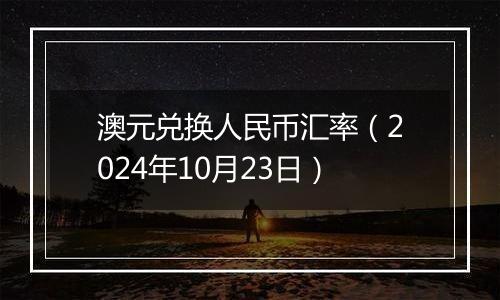 澳元兑换人民币汇率（2024年10月23日）